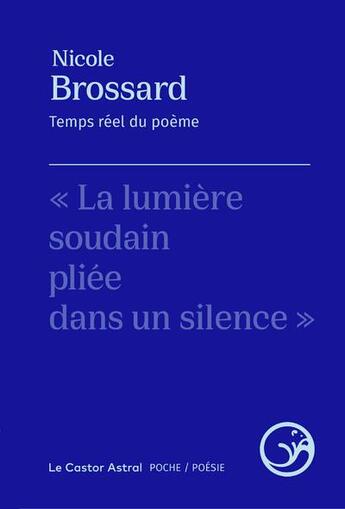 Nicole
Brossard

Temps réel du poème

« La lumière
soudain
pliée
dans un silence »

Le Castor Astral POCHE / POÉSIE